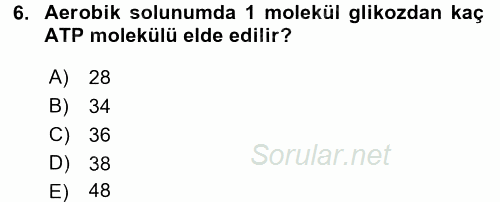 6. Aerobik solunumda 1 molekül glikozdan kaç ATP molekülü elde edilir?

A) 28
B) 34
C) 36
D) 38
E) 48

Sorular.net